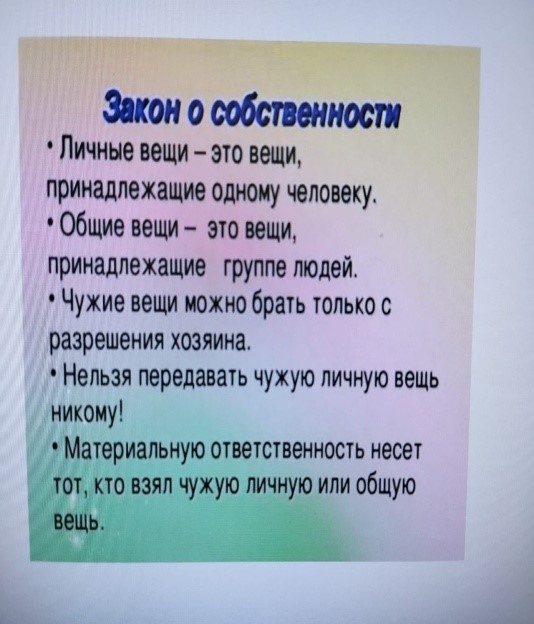 Закон о собственности

• Личные вещи – это вещи, принадлежащие одному человеку.

• Общие вещи – это вещи, принадлежащие группе людей.

• Чужие вещи можно брать только с разрешения хозяина.

• Нельзя передавать чужую личную вещь никому!

• Материальную ответственность несет тот, кто взял чужую личную или общую вещь.